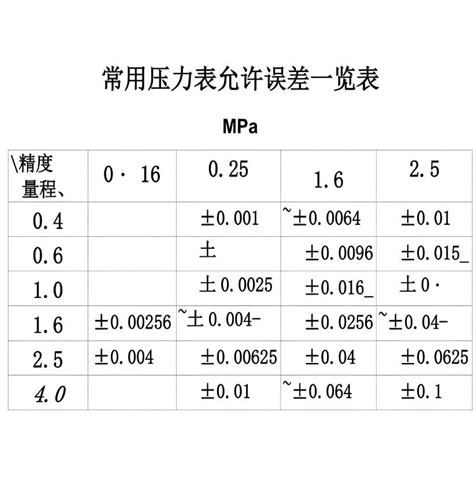 常用压力表允许误差一览表

MPa

| \精度 量程、 | 0· 16 | 0.25 | 1.6 | 2.5 |
|---|---|---|---|---|
| 0.4 | | ±0.001 | ~±0.0064 | ±0.01 |
| 0.6 | | ± | ±0.0096 | ±0.015_ |
| 1.0 | | ±0.0025 | ±0.016_ | ±0· |
| 1.6 | ±0.00256 | ~±0.004- | ±0.0256 | ~±0.04- |
| 2.5 | ±0.004 | ±0.00625 | ±0.04 | ±0.0625 |
| 4.0 | | ±0.01 | ~±0.064 | ±0.1 |